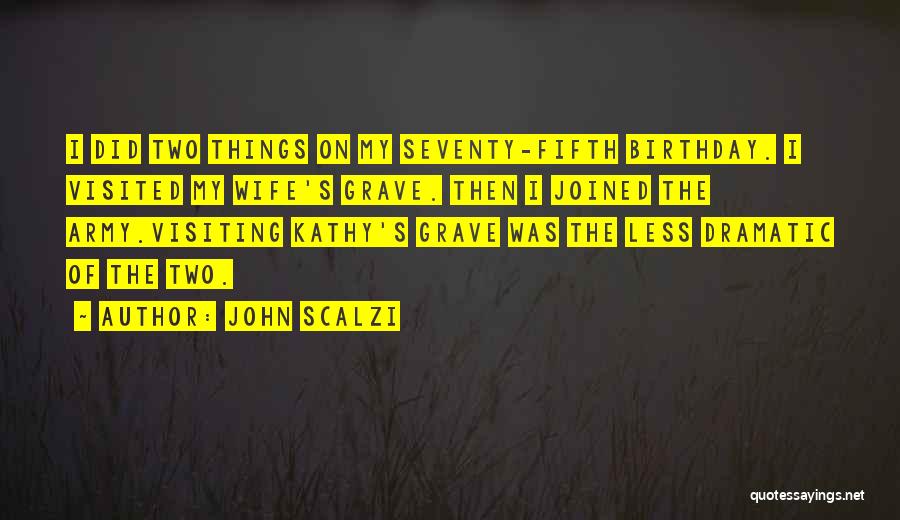 I DID TWO THINGS ON MY SEVENTY-FIFTH BIRTHDAY. I VISITED MY WIFE'S GRAVE. THEN I JOINED THE ARMY.VISITING KATHY'S GRAVE WAS THE LESS DRAMATIC OF THE TWO.

- AUTHOR: JOHN SCALZI

quotessayings.net